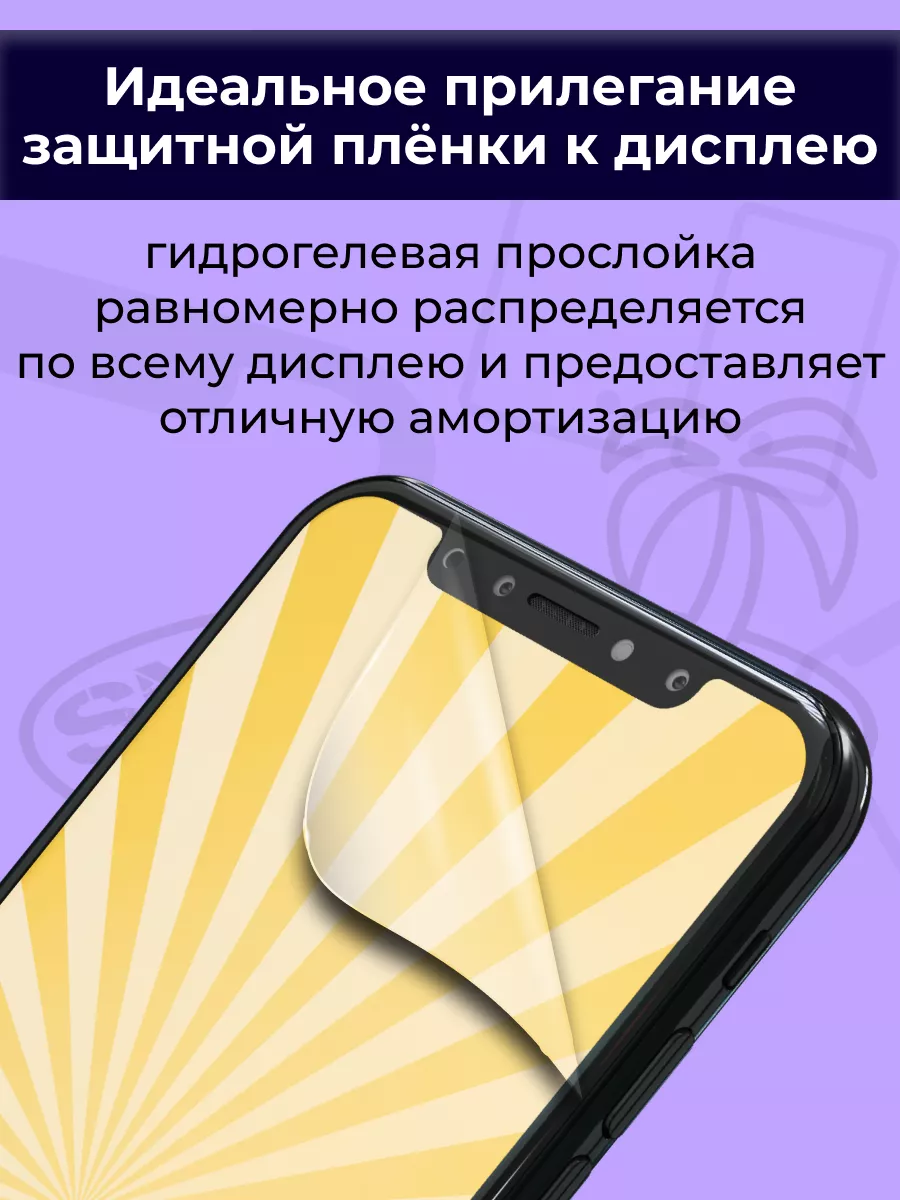 Идеальное прилегание защитной плёнки к дисплею

гидрогелевая прослойка равномерно распределяется по всему дисплею и предоставляет отличную амортизацию